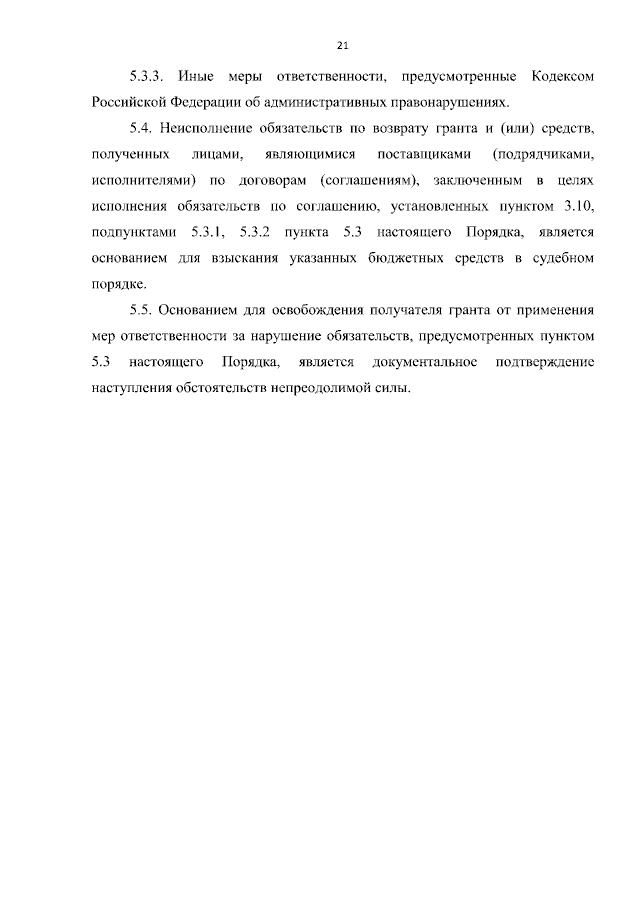 21

5.3.3. Иные меры ответственности, предусмотренные Кодексом Российской Федерации об административных правонарушениях.

5.4. Неисполнение обязательств по возврату гранта и (или) средств, полученных лицами, являющимися поставщиками (подрядчиками, исполнителями) по договорам (соглашениям), заключенным в целях исполнения обязательств по соглашению, установленных пунктом 3.10, подпунктами 5.3.1, 5.3.2 пункта 5.3 настоящего Порядка, является основанием для взыскания указанных бюджетных средств в судебном порядке.

5.5. Основанием для освобождения получателя гранта от применения мер ответственности за нарушение обязательств, предусмотренных пунктом 5.3 настоящего Порядка, является документальное подтверждение наступления обстоятельств непреодолимой силы.